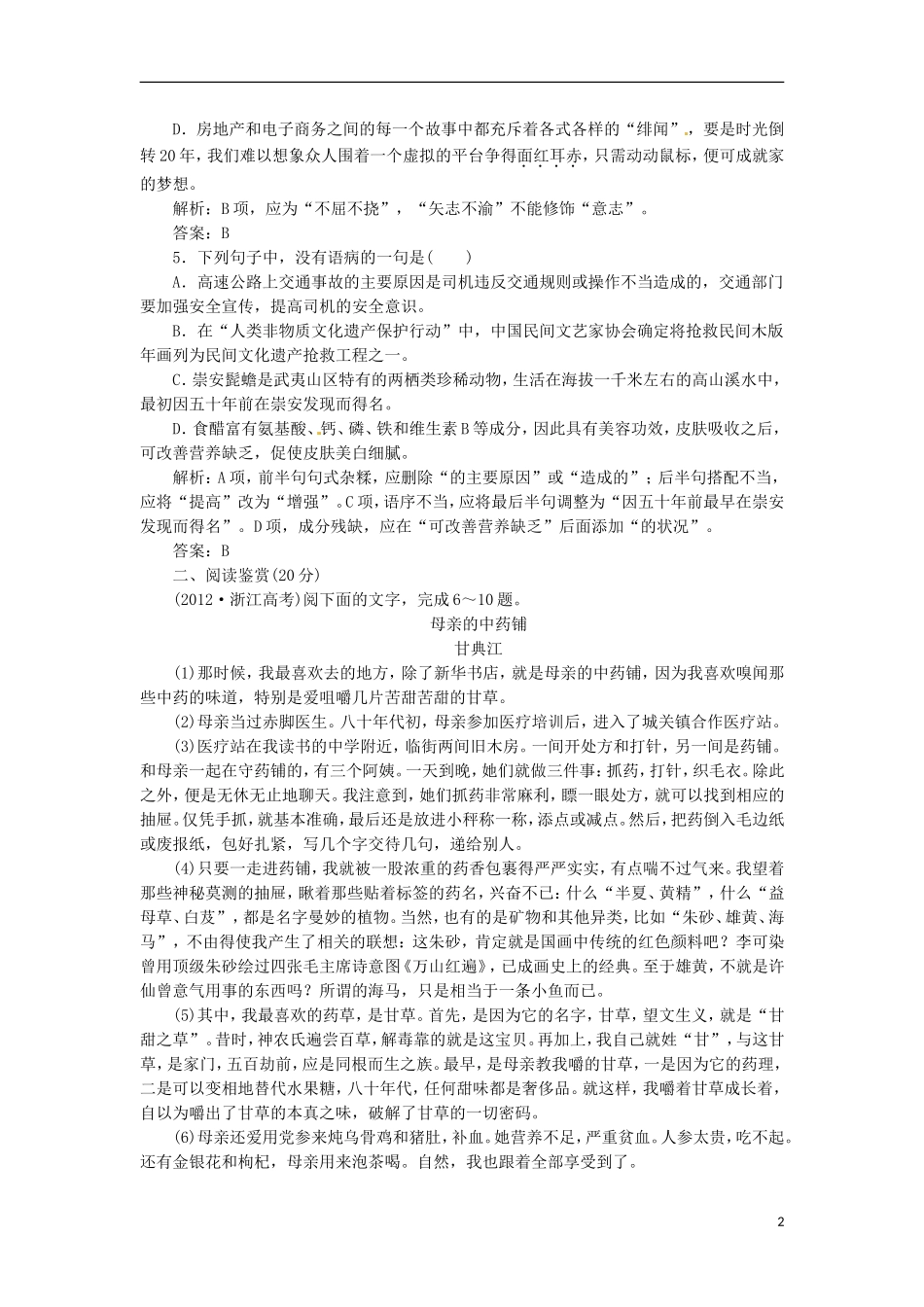 D．房地产和电子商务之间的每一个故事中都充斥着各式各样的“绯闻”，要是时光倒转20年，我们难以想象众人围着一个虚拟的平台争得面红耳赤，只需动动鼠标，便可成就家的梦想。

解析：B项，应为“不屈不挠”，“矢志不渝”不能修饰“意志”。

答案：B

5．下列句子中，没有语病的一句是(　　)

A．高速公路上交通事故的主要原因是司机违反交通规则或操作不当造成的，交通部门要加强安全宣传，提高司机的安全意识。

B．在“人类非物质文化遗产保护行动”中，中国民间文艺家协会确定将抢救民间木版年画列为民间文化遗产抢救工程之一。

C．崇安髭蟾是武夷山区特有的两栖类珍稀动物，生活在海拔一千米左右的高山溪水中，最初因五十年前在崇安发现而得名。

D．食醋富有氨基酸、钙、磷、铁和维生素B等成分，因此具有美容功效，皮肤吸收之后，可改善营养缺乏，促使皮肤美白细腻。

解析：A项，前半句句式杂糅，应删除“的主要原因”或“造成的”；后半句搭配不当，应将“提高”改为“增强”。C项，语序不当，应将最后半句调整为“因五十年前最早在崇安发现而得名”。D项，成分残缺，应在“可改善营养缺乏”后面添加“的状况”。

答案：B

二、阅读鉴赏(20分)

(2012·浙江高考)阅下面的文字，完成6～10题。

母亲的中药铺

甘典江

(1)那时候，我最喜欢去的地方，除了新华书店，就是母亲的中药铺，因为我喜欢嗅闻那些中药的味道，特别是爱咀嚼几片苦甜苦甜的甘草。

(2)母亲当过赤脚医生。八十年代初，母亲参加医疗培训后，进入了城关镇合作医疗站。

(3)医疗站在我读书的中学附近，临街两间旧木房。一间开处方和打针，另一间是药铺。和母亲一起在守药铺的，有三个阿姨。一天到晚，她们就做三件事：抓药，打针，织毛衣。除此之外，便是无休无止地聊天。我注意到，她们抓药非常麻利，瞟一眼处方，就可以找到相应的抽屉。仅凭手抓，就基本准确，最后还是放进小秤称一称，添点或减点。然后，把药倒入毛边纸或废报纸，包好扎紧，写几个字交待几句，递给别人。

(4)只要一走进药铺，我就被一股浓重的药香包裹得严严实实，有点喘不过气来。我望着那些神秘莫测的抽屉，瞅着那些贴着标签的药名，兴奋不已：什么“半夏、黄精”，什么“益母草、白芨”，都是名字曼妙的植物。当然，也有的是矿物和其他异类，比如“朱砂、雄黄、海马”，不由得使我产生了相关的联想：这朱砂，肯定就是国画中传统的红色颜料吧？李可染曾用顶级朱砂绘过四张毛主席诗意图《万山红遍》，已成画史上的经典。至于雄黄，不就是许仙曾意气用事的东西吗？所谓的海马，只是相当于一条小鱼而已。

(5)其中，我最喜欢的药草，是甘草。首先，是因为它的名字，甘草，望文生义，就是“甘甜之草”。昔时，神农氏遍尝百草，解毒靠的就是这宝贝。再加上，我自己就姓“甘”，与这甘草，是家门，五百劫前，应是同根而生之族。最早，是母亲教我嚼的甘草，一是因为它的药理，二是可以变相地替代水果糖，八十年代，任何甜味都是奢侈品。就这样，我嚼着甘草成长着，自以为嚼出了甘草的本真之味，破解了甘草的一切密码。

(6)母亲还爱用党参来炖乌骨鸡和猪肚，补血。她营养不足，严重贫血。人参太贵，吃不起。还有金银花和枸杞，母亲用来泡茶喝。自然，我也跟着全部享受到了。

2